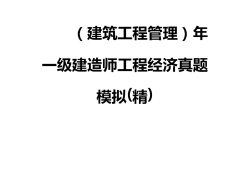 （建筑工程管理）年

一级建造师工程经济真题

模拟(精)